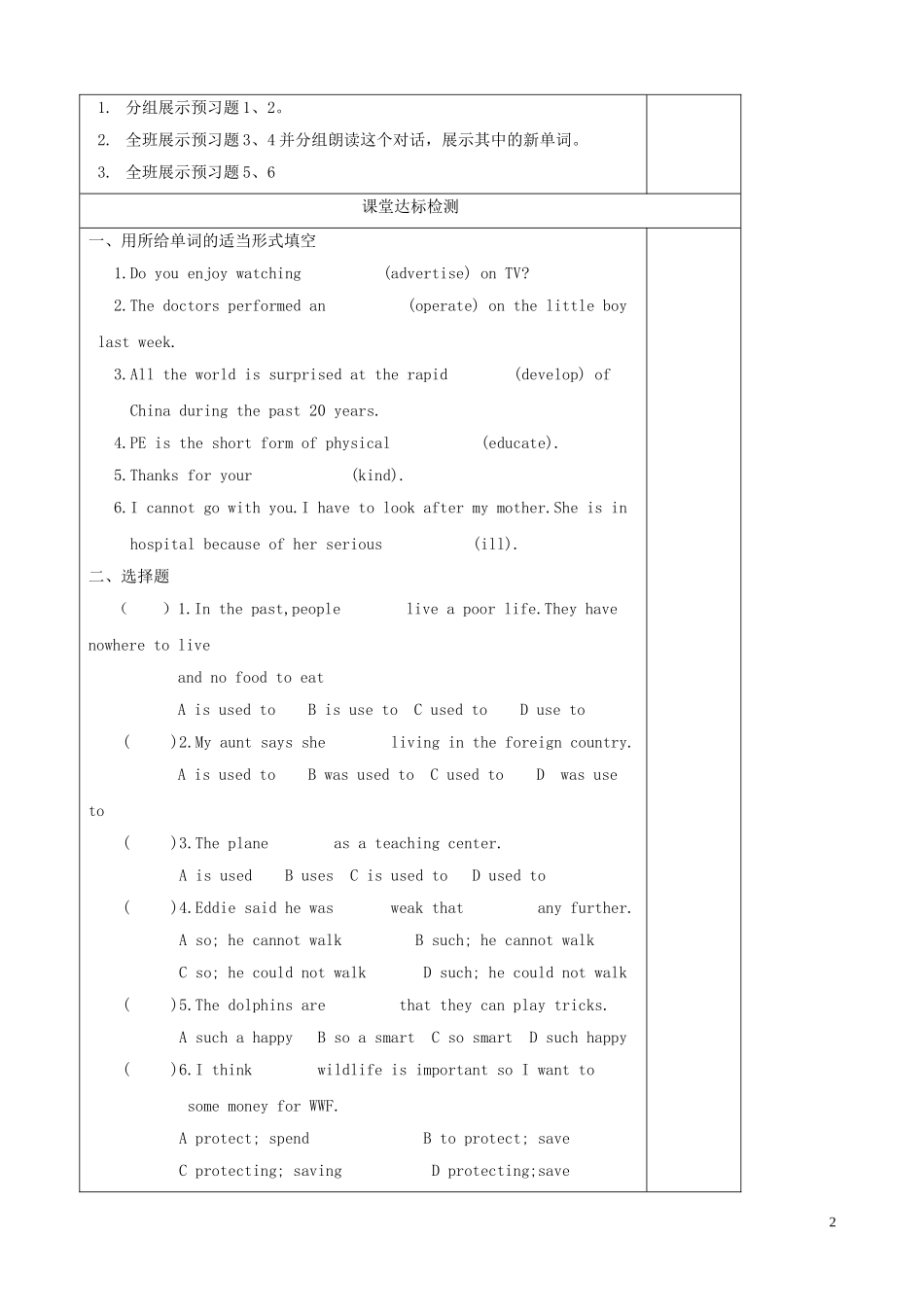 1. 分组展示预习题 1、2。

2. 全班展示预习题 3、4 并分组朗读这个对话，展示其中的新单词。

3. 全班展示预习题 5、6

课堂达标检测

一、用所给单词的适当形式填空

1.Do you enjoy watching (advertise) on TV?

2.The doctors performed an (operate) on the little boy last week.

3.All the world is surprised at the rapid (develop) of China during the past 20 years.

4.PE is the short form of physical (educate).

5.Thanks for your (kind).

6.I cannot go with you.I have to look after my mother.She is in hospital because of her serious (ill).

二、选择题

( ) 1.In the past,people live a poor life.They have nowhere to live and no food to eat

A is used to B is use to C used to D use to

( )2.My aunt says she living in the foreign country.

A is used to B was used to C used to D was use to

( )3.The plane as a teaching center.

A is used B uses C is used to D used to

( )4.Eddie said he was weak that any further.

A so; he cannot walk B such; he cannot walk

C so; he could not walk D such; he could not walk

( )5.The dolphins are that they can play tricks.

A such a happy B so a smart C so smart D such happy

( )6.I think wildlife is important so I want to some money for WWF.

A protect; spend B to protect; save

C protecting; saving D protecting;save

2